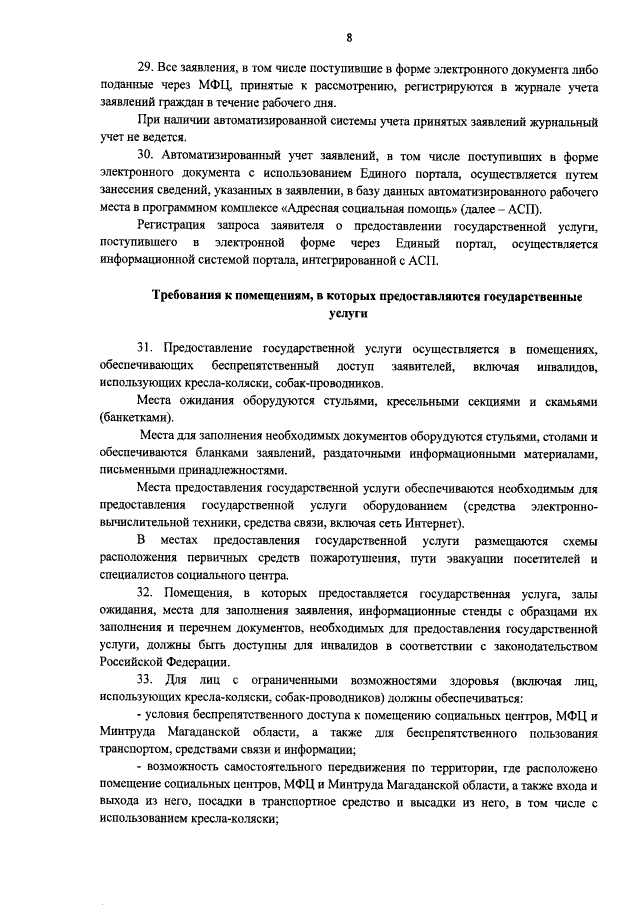 8

29. Все заявления, в том числе поступившие в форме электронного документа либо поданные через МФЦ, принятые к рассмотрению, регистрируются в журнале учета заявлений граждан в течение рабочего дня.

При наличии автоматизированной системы учета принятых заявлений журнальный учет не ведется.

30. Автоматизированный учет заявлений, в том числе поступивших в форме электронного документа с использованием Единого портала, осуществляется путем занесения сведений, указанных в заявлении, в базу данных автоматизированного рабочего места в программном комплексе «Адресная социальная помощь» (далее – АСП).

Регистрация запроса заявителя о предоставлении государственной услуги, поступившего в электронной форме через Единый портал, осуществляется информационной системой портала, интегрированной с АСП.

Требования к помещениям, в которых предоставляются государственные услуги

31. Предоставление государственной услуги осуществляется в помещениях, обеспечивающих беспрепятственный доступ заявителей, включая инвалидов, использующих кресла-коляски, собак-проводников.

Места ожидания оборудуются стульями, кресельными секциями и скамьями (банкетками).

Места для заполнения необходимых документов оборудуются стульями, столами и обеспечиваются бланками заявлений, раздаточными информационными материалами, письменными принадлежностями.

Места предоставления государственной услуги обеспечиваются необходимым для предоставления государственной услуги оборудованием (средства электронно-вычислительной техники, средства связи, включая сеть Интернет).

В местах предоставления государственной услуги размещаются схемы расположения первичных средств пожаротушения, пути эвакуации посетителей и специалистов социального центра.

32. Помещения, в которых предоставляется государственная услуга, залы ожидания, места для заполнения заявления, информационные стенды с образцами их заполнения и перечнем документов, необходимых для предоставления государственной услуги, должны быть доступны для инвалидов в соответствии с законодательством Российской Федерации.

33. Для лиц с ограниченными возможностями здоровья (включая лиц, использующих кресла-коляски, собак-проводников) должны обеспечиваться:

- условия беспрепятственного доступа к помещению социальных центров, МФЦ и Минтруда Магаданской области, а также для беспрепятственного пользования транспортом, средствами связи и информации;

- возможность самостоятельного передвижения по территории, где расположено помещение социальных центров, МФЦ и Минтруда Магаданской области, а также входа и выхода из него, посадки в транспортное средство и высадки из него, в том числе с использованием кресла-коляски;